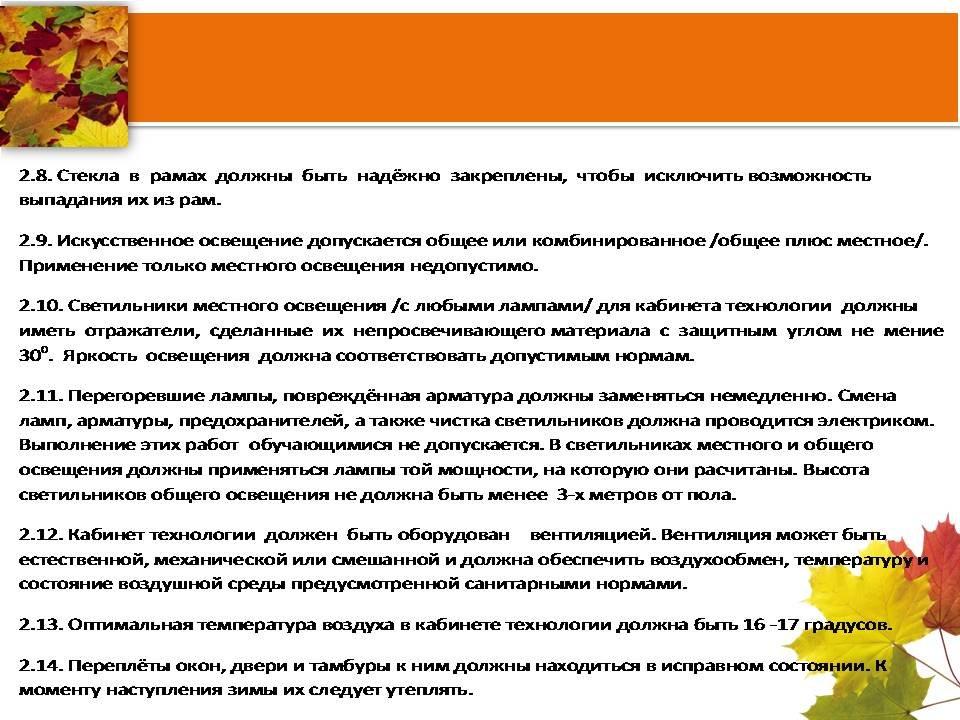 2.8. Стекла в рамах должны быть надёжно закреплены, чтобы исключить возможность выпадания их из рам.

2.9. Искусственное освещение допускается общее или комбинированное /общее плюс местное/. Применение только местного освещения недопустимо.

2.10. Светильники местного освещения /с любыми лампами/ для кабинета технологии должны иметь отражатели, сделанные их непросвечивающего материала с защитным углом не мение $30^0$. Яркость освещения должна соответствовать допустимым нормам.

2.11. Перегоревшие лампы, повреждённая арматура должны заменяться немедленно. Смена ламп, арматуры, предохранителей, а также чистка светильников должна проводится электриком. Выполнение этих работ обучающимися не допускается. В светильниках местного и общего освещения должны применяться лампы той мощности, на которую они расчитаны. Высота светильников общего освещения не должна быть менее 3-х метров от пола.

2.12. Кабинет технологии должен быть оборудован вентиляцией. Вентиляция может быть естественной, механической или смешанной и должна обеспечить воздухообмен, температуру и состояние воздушной среды предусмотренной санитарными нормами.

2.13. Оптимальная температура воздуха в кабинете технологии должна быть 16 -17 градусов.

2.14. Переплёты окон, двери и тамбуры к ним должны находиться в исправном состоянии. К моменту наступления зимы их следует утеплять.